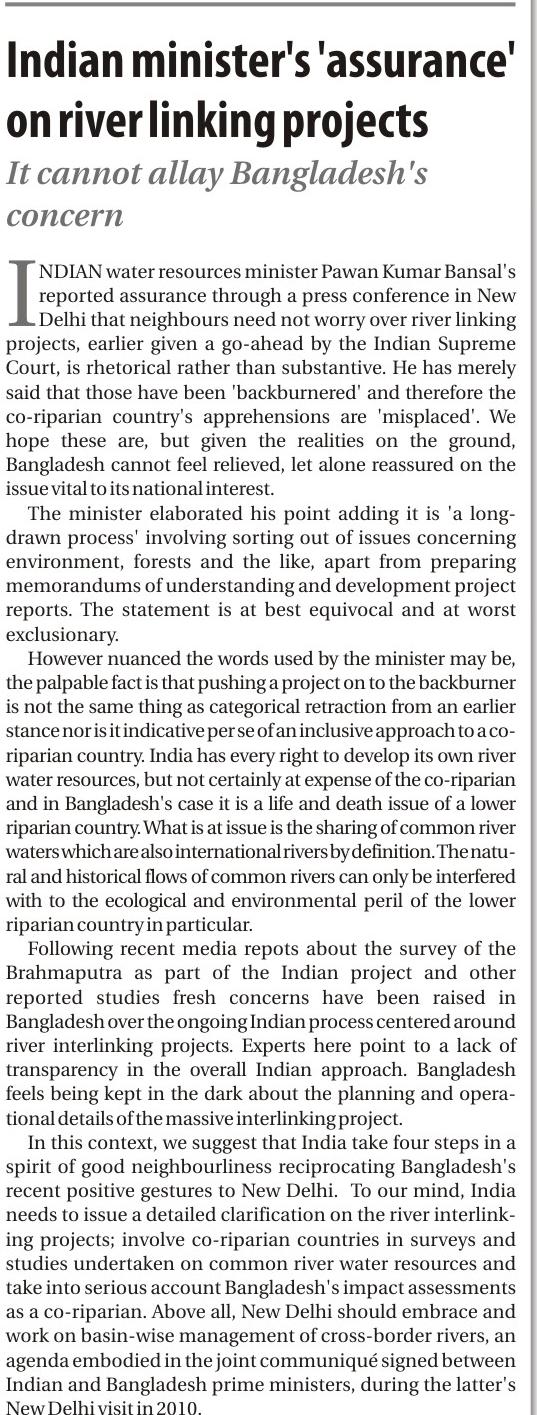 Indian minister's 'assurance' on river linking projects

It cannot allay Bangladesh's concern

INDIAN water resources minister Pawan Kumar Bansal's reported assurance through a press conference in New Delhi that neighbours need not worry over river linking projects, earlier given a go-ahead by the Indian Supreme Court, is rhetorical rather than substantive. He has merely said that those have been 'backburnered' and therefore the co-riparian country's apprehensions are 'misplaced'. We hope these are, but given the realities on the ground, Bangladesh cannot feel relieved, let alone reassured on the issue vital to its national interest.

The minister elaborated his point adding it is 'a long-drawn process' involving sorting out of issues concerning environment, forests and the like, apart from preparing memorandums of understanding and development project reports. The statement is at best equivocal and at worst exclusionary.

However nuanced the words used by the minister may be, the palpable fact is that pushing a project on to the backburner is not the same thing as categorical retraction from an earlier stance nor is it indicative per se of an inclusive approach to a co-riparian country. India has every right to develop its own river water resources, but not certainly at expense of the co-riparian and in Bangladesh's case it is a life and death issue of a lower riparian country. What is at issue is the sharing of common river waters which are also international rivers by definition. The natural and historical flows of common rivers can only be interfered with to the ecological and environmental peril of the lower riparian country in particular.

Following recent media repots about the survey of the Brahmaputra as part of the Indian project and other reported studies fresh concerns have been raised in Bangladesh over the ongoing Indian process centered around river interlinking projects. Experts here point to a lack of transparency in the overall Indian approach. Bangladesh feels being kept in the dark about the planning and operational details of the massive interlinking project.

In this context, we suggest that India take four steps in a spirit of good neighbourliness reciprocating Bangladesh's recent positive gestures to New Delhi. To our mind, India needs to issue a detailed clarification on the river interlinking projects; involve co-riparian countries in surveys and studies undertaken on common river water resources and take into serious account Bangladesh's impact assessments as a co-riparian. Above all, New Delhi should embrace and work on basin-wise management of cross-border rivers, an agenda embodied in the joint communiqué signed between Indian and Bangladesh prime ministers, during the latter's New Delhi visit in 2010.